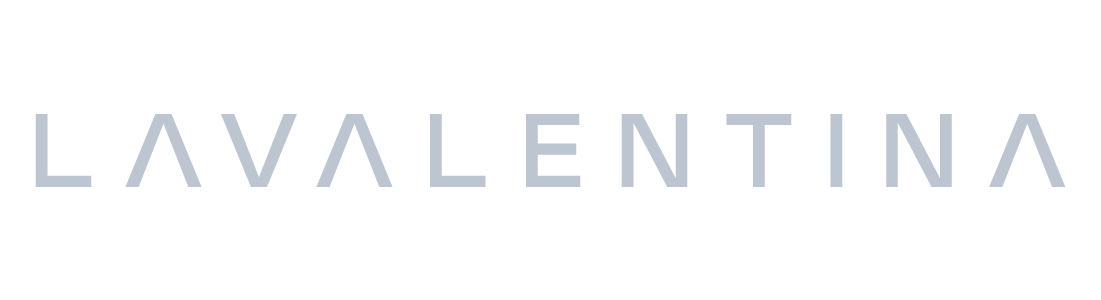 LAVALENTINA